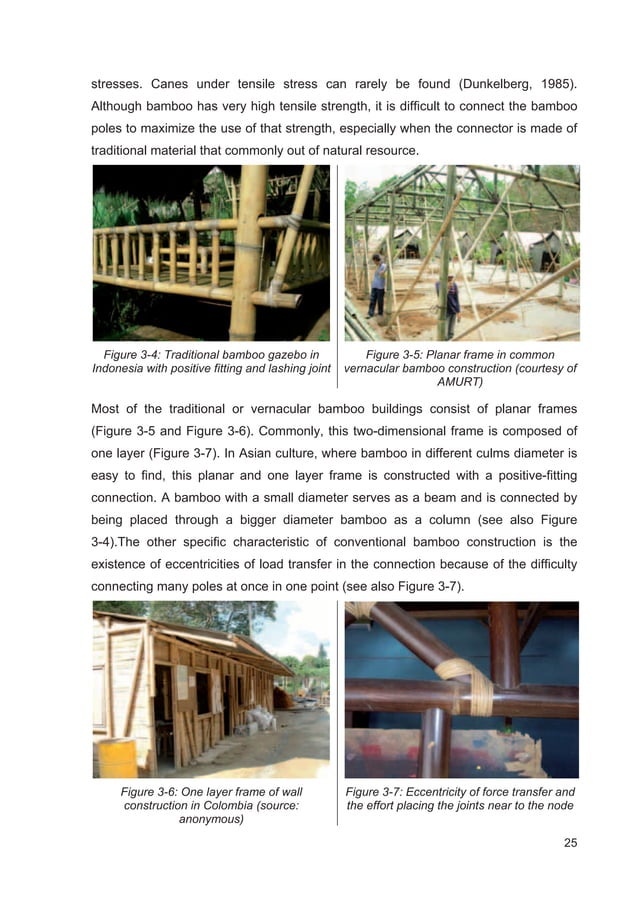 stresses. Canes under tensile stress can rarely be found (Dunkelberg, 1985). Although bamboo has very high tensile strength, it is difficult to connect the bamboo poles to maximize the use of that strength, especially when the connector is made of traditional material that commonly out of natural resource.

Figure 3-4: Traditional bamboo gazebo in Indonesia with positive fitting and lashing joint

Figure 3-5: Planar frame in common vernacular bamboo construction (courtesy of AMURT)

Most of the traditional or vernacular bamboo buildings consist of planar frames (Figure 3-5 and Figure 3-6). Commonly, this two-dimensional frame is composed of one layer (Figure 3-7). In Asian culture, where bamboo in different culms diameter is easy to find, this planar and one layer frame is constructed with a positive-fitting connection. A bamboo with a small diameter serves as a beam and is connected by being placed through a bigger diameter bamboo as a column (see also Figure 3-4).The other specific characteristic of conventional bamboo construction is the existence of eccentricities of load transfer in the connection because of the difficulty connecting many poles at once in one point (see also Figure 3-7).

Figure 3-6: One layer frame of wall construction in Colombia (source: anonymous)

Figure 3-7: Eccentricity of force transfer and the effort placing the joints near to the node

25